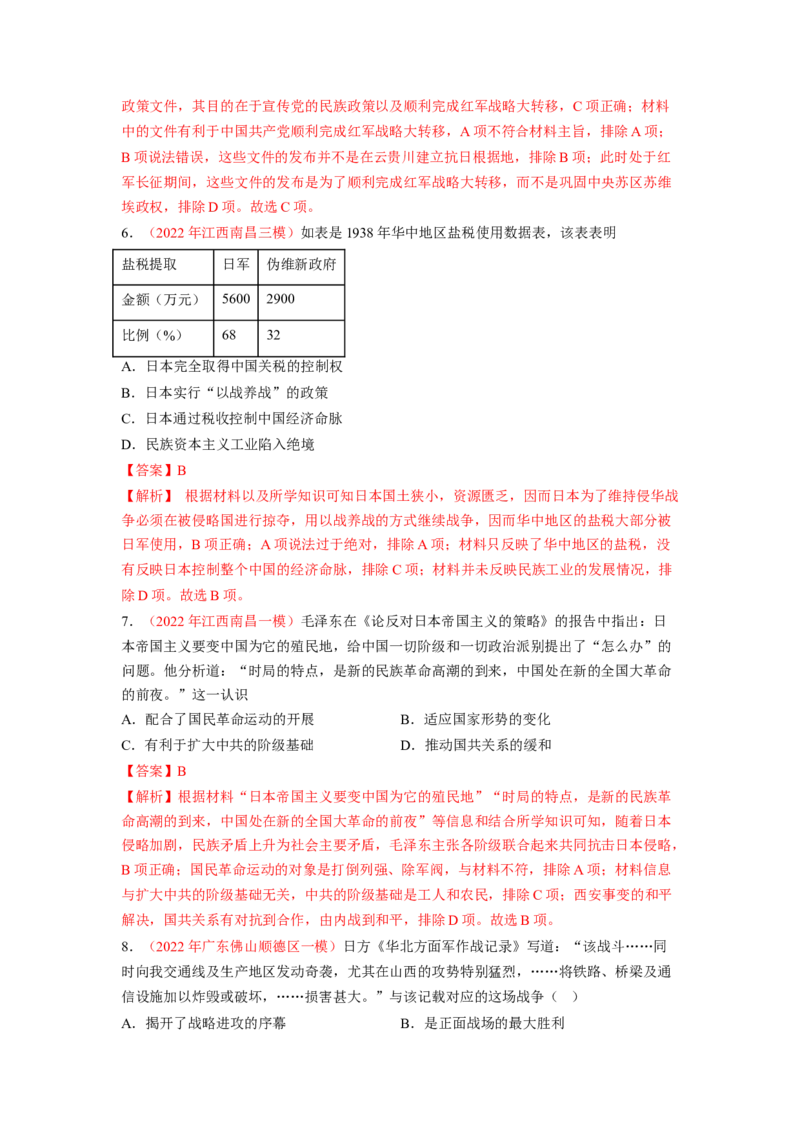 政策文件，其目的在于宣传党的民族政策以及顺利完成红军战略大转移，C 项正确；材料中的文件有利于中国共产党顺利完成红军战略大转移，A 项不符合材料主旨，排除 A 项；B 项说法错误，这些文件的发布并不是在云贵川建立抗日根据地，排除 B 项；此时处于红军长征期间，这些文件的发布是为了顺利完成红军战略大转移，而不是巩固中央苏区苏维埃政权，排除 D 项。故选 C 项。

6．（2022 年江西南昌三模）如表是 1938 年华中地区盐税使用数据表，该表表明

| 盐税提取 | 日军 | 伪维新政府 |
|---|---|---|
| 金额（万元） | 5600 | 2900 |
| 比例（%） | 68 | 32 |

A．日本完全取得中国关税的控制权

B．日本实行“以战养战”的政策

C．日本通过税收控制中国经济命脉

D．民族资本主义工业陷入绝境

【答案】B

【解析】 根据材料以及所学知识可知日本国土狭小，资源匮乏，因而日本为了维持侵华战争必须在被侵略国进行掠夺，用以战养战的方式继续战争，因而华中地区的盐税大部分被日军使用，B 项正确；A 项说法过于绝对，排除 A 项；材料只反映了华中地区的盐税，没有反映日本控制整个中国的经济命脉，排除 C 项；材料并未反映民族工业的发展情况，排除 D 项。故选 B 项。

7．（2022 年江西南昌一模）毛泽东在《论反对日本帝国主义的策略》的报告中指出：日本帝国主义要变中国为它的殖民地，给中国一切阶级和一切政治派别提出了“怎么办”的问题。他分析道：“时局的特点，是新的民族革命高潮的到来，中国处在新的全国大革命的前夜。”这一认识

A．配合了国民革命运动的开展　　　　B．适应国家形势的变化

C．有利于扩大中共的阶级基础　　　　D．推动国共关系的缓和

【答案】B

【解析】根据材料“日本帝国主义要变中国为它的殖民地”“时局的特点，是新的民族革命高潮的到来，中国处在新的全国大革命的前夜”等信息和结合所学知识可知，随着日本侵略加剧，民族矛盾上升为社会主要矛盾，毛泽东主张各阶级联合起来共同抗击日本侵略，B 项正确；国民革命运动的对象是打倒列强、除军阀，与材料不符，排除 A 项；材料信息与扩大中共的阶级基础无关，中共的阶级基础是工人和农民，排除 C 项；西安事变的和平解决，国共关系有对抗到合作，由内战到和平，排除 D 项。故选 B 项。

8．（2022 年广东佛山顺德区一模）日方《华北方面军作战记录》写道：“该战斗……同时向我交通线及生产地区发动奇袭，尤其在山西的攻势特别猛烈，……将铁路、桥梁及通信设施加以炸毁或破坏，……损害甚大。”与该记载对应的这场战争（　）

A．揭开了战略进攻的序幕　　　　B．是正面战场的最大胜利